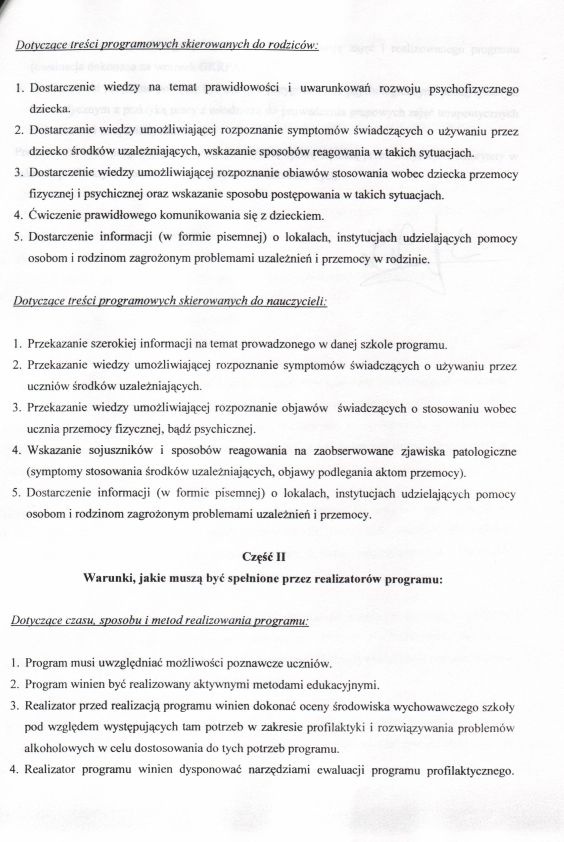 Dotyczące treści programowych skierowanych do rodziców:

1. Dostarczenie wiedzy na temat prawidłowości i uwarunkowań rozwoju psychofizycznego dziecka.
2. Dostarczanie wiedzy umożliwiającej rozpoznanie symptomów świadczących o używaniu przez dziecko środków uzależniających, wskazanie sposobów reagowania w takich sytuacjach.
3. Dostarczenie wiedzy umożliwiającej rozpoznanie obiawów stosowania wobec dziecka przemocy fizycznej i psychicznej oraz wskazanie sposobu postępowania w takich sytuacjach.
4. Ćwiczenie prawidłowego komunikowania się z dzieckiem.
5. Dostarczenie informacji (w formie pisemnej) o lokalach, instytucjach udzielających pomocy osobom i rodzinom zagrożonym problemami uzależnień i przemocy w rodzinie.

Dotyczące treści programowych skierowanych do nauczycieli:

1. Przekazanie szerokiej informacji na temat prowadzonego w danej szkole programu.
2. Przekazanie wiedzy umożliwiającej rozpoznanie symptomów świadczących o używaniu przez uczniów środków uzależniających.
3. Przekazanie wiedzy umożliwiającej rozpoznanie objawów świadczących o stosowaniu wobec ucznia przemocy fizycznej, bądź psychicznej.
4. Wskazanie sojuszników i sposobów reagowania na zaobserwowane zjawiska patologiczne (symptomy stosowania środków uzależniających, objawy podlegania aktom przemocy).
5. Dostarczenie informacji (w formie pisemnej) o lokalach, instytucjach udzielających pomocy osobom i rodzinom zagrożonym problemami uzależnień i przemocy.

Część II
Warunki, jakie muszą być spełnione przez realizatorów programu:

Dotyczące czasu, sposobu i metod realizowania programu:

1. Program musi uwzględniać możliwości poznawcze uczniów.
2. Program winien być realizowany aktywnymi metodami edukacyjnymi.
3. Realizator przed realizacją programu winien dokonać oceny środowiska wychowawczego szkoły pod względem występujących tam potrzeb w zakresie profilaktyki i rozwiązywania problemów alkoholowych w celu dostosowania do tych potrzeb programu.
4. Realizator programu winien dysponować narzędziami ewaluacji programu profilaktycznego.